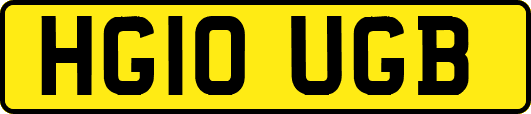 HG10 UGB